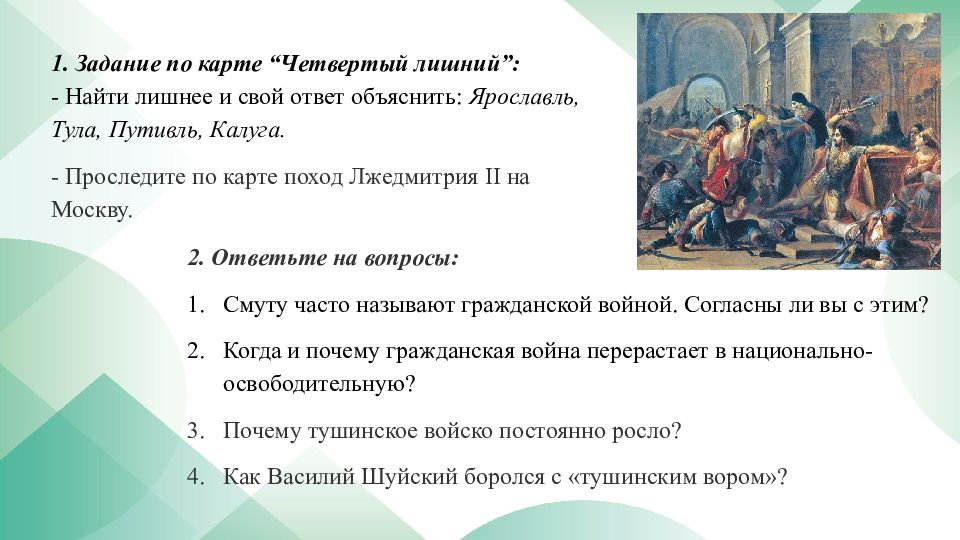 1. Задание по карте “Четвертый лишний”:
- Найти лишнее и свой ответ объяснить: Ярославль, Тула, Путивль, Калуга.

- Проследите по карте поход Лжедмитрия II на Москву.

2. Ответьте на вопросы:

1. Смуту часто называют гражданской войной. Согласны ли вы с этим?
2. Когда и почему гражданская война перерастает в национально-освободительную?
3. Почему тушинское войско постоянно росло?
4. Как Василий Шуйский боролся с «тушинским вором»?